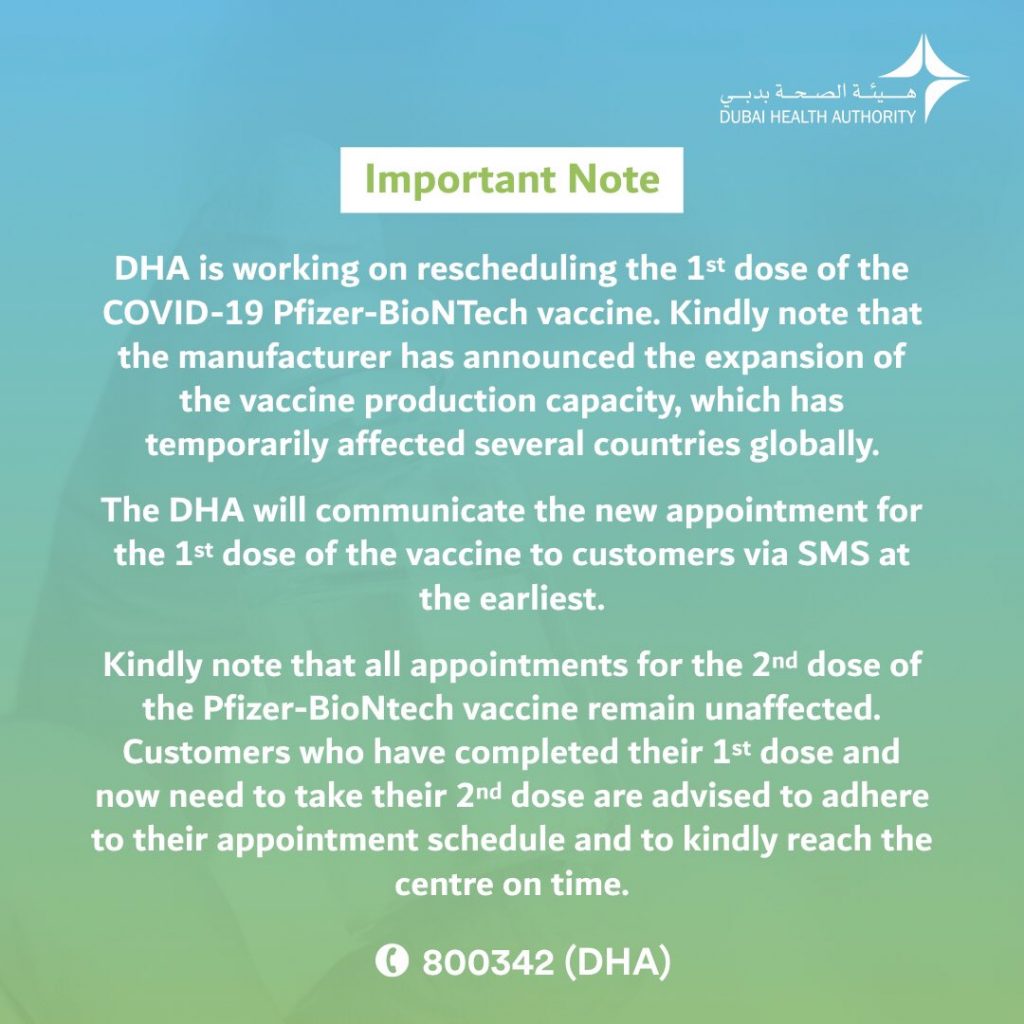 هيئة الصحة بدبي
DUBAI HEALTH AUTHORITY

Important Note

DHA is working on rescheduling the 1st dose of the COVID-19 Pfizer-BioNTech vaccine. Kindly note that the manufacturer has announced the expansion of the vaccine production capacity, which has temporarily affected several countries globally.

The DHA will communicate the new appointment for the 1st dose of the vaccine to customers via SMS at the earliest.

Kindly note that all appointments for the 2nd dose of the Pfizer-BioNtech vaccine remain unaffected. Customers who have completed their 1st dose and now need to take their 2nd dose are advised to adhere to their appointment schedule and to kindly reach the centre on time.

800342 (DHA)